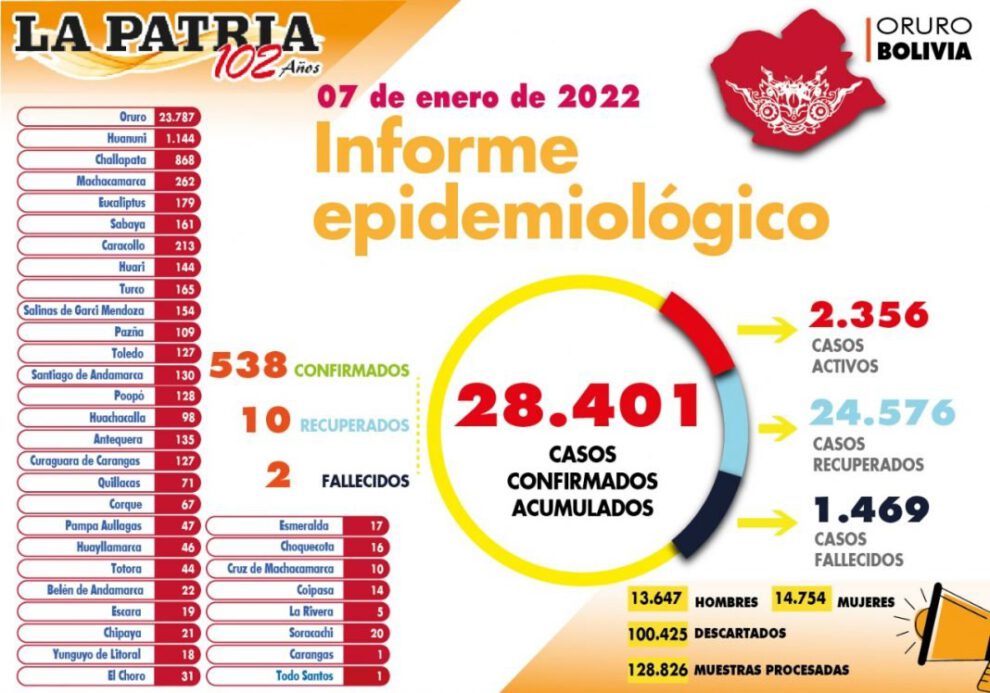 LA PATRIA
102 Años

ORURO
BOLIVIA

07 de enero de 2022

Informe epidemiológico

| | |
|---|---|
| Oruro | 23.787 |
| Huanuni | 1.144 |
| Challapata | 868 |
| Machacamarca | 262 |
| Eucaliptus | 179 |
| Sabaya | 161 |
| Caracollo | 213 |
| Huari | 144 |
| Turco | 165 |
| Salinas de Garci Mendoza | 154 |
| Pazña | 109 |
| Toledo | 127 |
| Santiago de Andamarca | 130 |
| Poopó | 128 |
| Huachacalla | 98 |
| Antequera | 135 |
| Curaguara de Carangas | 127 |
| Quillacas | 71 |
| Corque | 67 |
| Pampa Aullagas | 47 |
| Huayllamarca | 46 |
| Totora | 44 |
| Belén de Andamarca | 22 |
| Escara | 19 |
| Chipaya | 21 |
| Yunguyo de Litoral | 18 |
| El Choro | 31 |

| | |
|---|---|
| Esmeralda | 17 |
| Choquecota | 16 |
| Cruz de Machacamarca | 10 |
| Coipasa | 14 |
| La Rivera | 5 |
| Soracachi | 20 |
| Carangas | 1 |
| Todo Santos | 1 |

538 CONFIRMADOS
10 RECUPERADOS
2 FALLECIDOS

28.401
CASOS CONFIRMADOS ACUMULADOS

2.356
CASOS ACTIVOS

24.576
CASOS RECUPERADOS

1.469
CASOS FALLECIDOS

13.647 HOMBRES 14.754 MUJERES
100.425 DESCARTADOS
128.826 MUESTRAS PROCESADAS